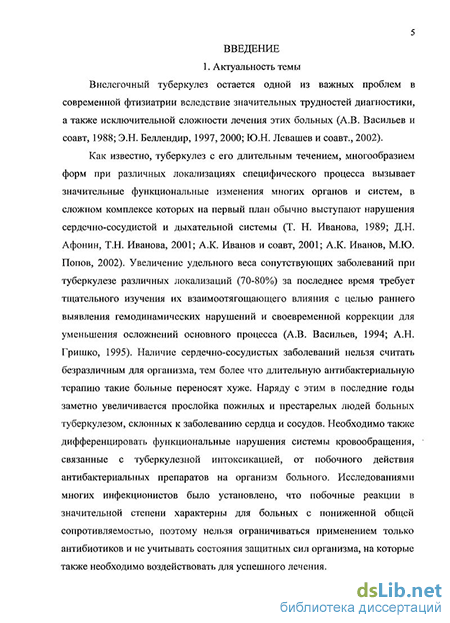 5

ВВЕДЕНИЕ

1. Актуальность темы

Внелегочный туберкулез остается одной из важных проблем в современной фтизиатрии вследствие значительных трудностей диагностики, а также исключительной сложности лечения этих больных (А.В. Васильев и соавт, 1988; Э.Н. Беллендир, 1997, 2000; Ю.Н. Левашев и соавт., 2002).

Как известно, туберкулез с его длительным течением, многообразием форм при различных локализациях специфического процесса вызывает значительные функциональные изменения многих органов и систем, в сложном комплексе которых на первый план обычно выступают нарушения сердечно-сосудистой и дыхательной системы (Т. Н. Иванова, 1989; Д.Н. Афонин, Т.Н. Иванова, 2001; А.К. Иванов и соавт, 2001; А.К. Иванов, М.Ю. Попов, 2002). Увеличение удельного веса сопутствующих заболеваний при туберкулезе различных локализаций (70-80%) за последнее время требует тщательного изучения их взаимоотягощающего влияния с целью раннего выявления гемодинамических нарушений и своевременной коррекции для уменьшения осложнений основного процесса (А.В. Васильев, 1994; А.Н. Гришко, 1995). Наличие сердечно-сосудистых заболеваний нельзя считать безразличным для организма, тем более что длительную антибактериальную терапию такие больные переносят хуже. Наряду с этим в последние годы заметно увеличивается прослойка пожилых и престарелых людей больных туберкулезом, склонных к заболеванию сердца и сосудов. Необходимо также дифференцировать функциональные нарушения системы кровообращения, связанные с туберкулезной интоксикацией, от побочного действия антибактериальных препаратов на организм больного. Исследованиями многих инфекционистов было установлено, что побочные реакции в значительной степени характерны для больных с пониженной общей сопротивляемостью, поэтому нельзя ограничиваться применением только антибиотиков и не учитывать состояния защитных сил организма, на которые также необходимо воздействовать для успешного лечения.

dsLib.net
библиотека диссертаций